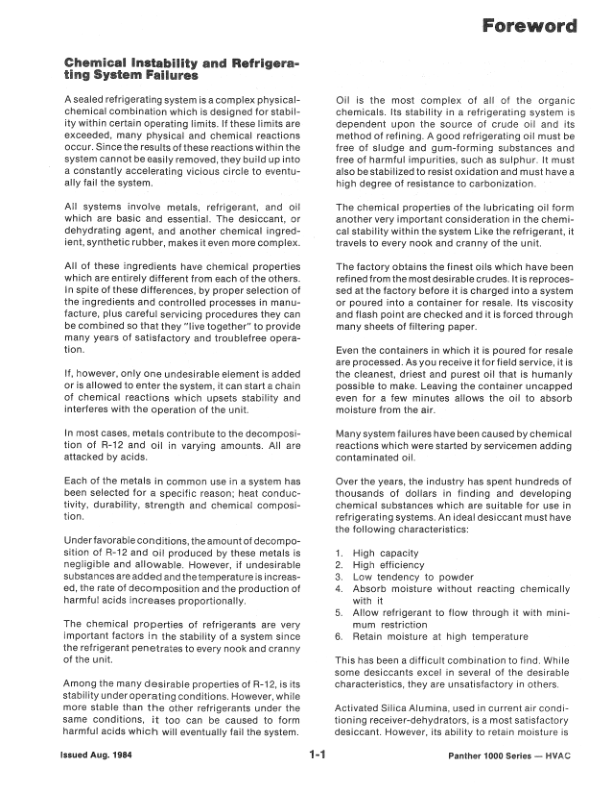 Foreword

Chemical Instability and Refrigerating System Failures

A sealed refrigerating system is a complex physical-chemical combination which is designed for stability within certain operating limits. If these limits are exceeded, many physical and chemical reactions occur. Since the results of these reactions within the system cannot be easily removed, they build up into a constantly accelerating vicious circle to eventually fail the system.

All systems involve metals, refrigerant, and oil which are basic and essential. The desiccant, or dehydrating agent, and another chemical ingredient, synthetic rubber, makes it even more complex.

All of these ingredients have chemical properties which are entirely different from each of the others. In spite of these differences, by proper selection of the ingredients and controlled processes in manufacture, plus careful servicing procedures they can be combined so that they "live together" to provide many years of satisfactory and troublefree operation.

If, however, only one undesirable element is added or is allowed to enter the system, it can start a chain of chemical reactions which upsets stability and interferes with the operation of the unit.

In most cases, metals contribute to the decomposition of R-12 and oil in varying amounts. All are attacked by acids.

Each of the metals in common use in a system has been selected for a specific reason; heat conductivity, durability, strength and chemical composition.

Under favorable conditions, the amount of decomposition of R-12 and oil produced by these metals is negligible and allowable. However, if undesirable substances are added and the temperature is increased, the rate of decomposition and the production of harmful acids increases proportionally.

The chemical properties of refrigerants are very important factors in the stability of a system since the refrigerant penetrates to every nook and cranny of the unit.

Among the many desirable properties of R-12, is its stability under operating conditions. However, while more stable than the other refrigerants under the same conditions, it too can be caused to form harmful acids which will eventually fail the system.

Oil is the most complex of all of the organic chemicals. Its stability in a refrigerating system is dependent upon the source of crude oil and its method of refining. A good refrigerating oil must be free of sludge and gum-forming substances and free of harmful impurities, such as sulphur. It must also be stabilized to resist oxidation and must have a high degree of resistance to carbonization.

The chemical properties of the lubricating oil form another very important consideration in the chemical stability within the system Like the refrigerant, it travels to every nook and cranny of the unit.

The factory obtains the finest oils which have been refined from the most desirable crudes. It is reprocessed at the factory before it is charged into a system or poured into a container for resale. Its viscosity and flash point are checked and it is forced through many sheets of filtering paper.

Even the containers in which it is poured for resale are processed. As you receive it for field service, it is the cleanest, driest and purest oil that is humanly possible to make. Leaving the container uncapped even for a few minutes allows the oil to absorb moisture from the air.

Many system failures have been caused by chemical reactions which were started by servicemen adding contaminated oil.

Over the years, the industry has spent hundreds of thousands of dollars in finding and developing chemical substances which are suitable for use in refrigerating systems. An ideal desiccant must have the following characteristics:

1. High capacity
2. High efficiency
3. Low tendency to powder
4. Absorb moisture without reacting chemically with it
5. Allow refrigerant to flow through it with minimum restriction
6. Retain moisture at high temperature

This has been a difficult combination to find. While some desiccants excel in several of the desirable characteristics, they are unsatisfactory in others.

Activated Silica Alumina, used in current air conditioning receiver-dehydrators, is a most satisfactory desiccant. However, its ability to retain moisture is

Issued Aug. 1984    1-1    Panther 1000 Series — HVAC